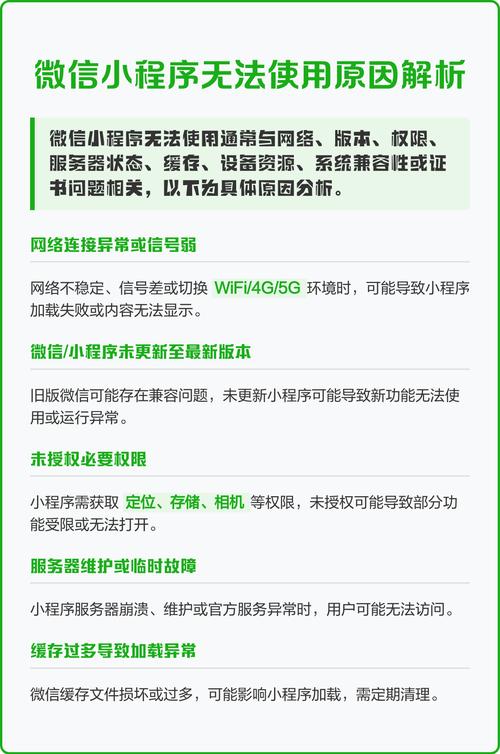 微信小程序无法使用原因解析

微信小程序无法使用通常与网络、版本、权限、服务器状态、缓存、设备资源、系统兼容性或证书问题相关，以下为具体原因分析。

网络连接异常或信号弱

网络不稳定、信号差或切换 WiFi/4G/5G 环境时，可能导致小程序加载失败或内容无法显示。

微信/小程序未更新至最新版本

旧版微信可能存在兼容问题，未更新小程序可能导致新功能无法使用或运行异常。

未授权必要权限

小程序需获取 定位、存储、相机 等权限，未授权可能导致部分功能受限或无法打开。

服务器维护或临时故障

小程序服务器崩溃、维护或官方服务异常时，用户可能无法访问。

缓存过多导致加载异常

微信缓存文件损坏或过多，可能影响小程序加载，需定期清理。